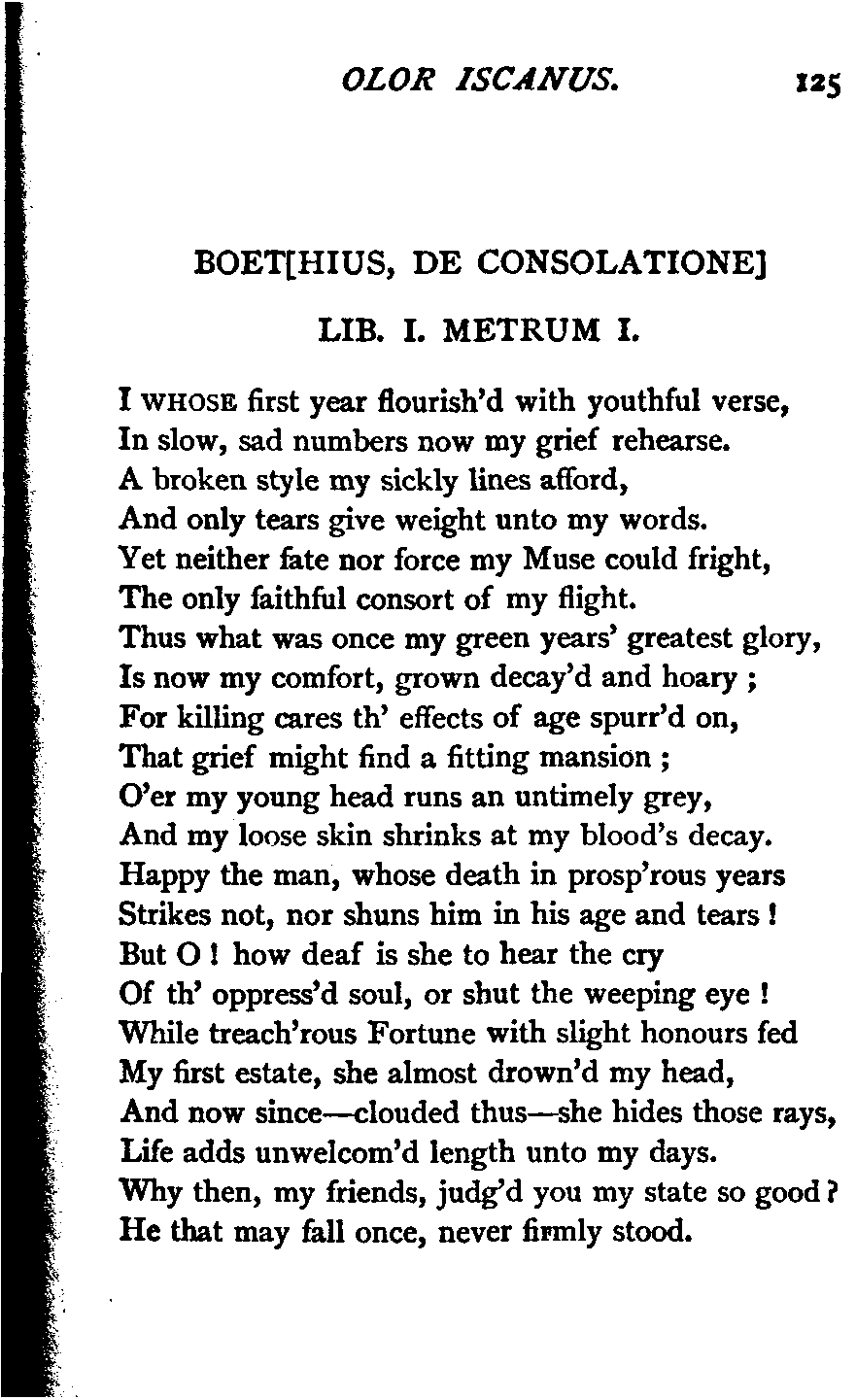 OLOR ISCANUS. 125

BOET[HIUS, DE CONSOLATIONE]

LIB. I. METRUM I.

I WHOSE first year flourish'd with youthful verse,
In slow, sad numbers now my grief rehearse.
A broken style my sickly lines afford,
And only tears give weight unto my words.
Yet neither fate nor force my Muse could fright,
The only faithful consort of my flight.
Thus what was once my green years' greatest glory,
Is now my comfort, grown decay'd and hoary ;
For killing cares th' effects of age spurr'd on,
That grief might find a fitting mansion ;
O'er my young head runs an untimely grey,
And my loose skin shrinks at my blood's decay.
Happy the man, whose death in prosp'rous years
Strikes not, nor shuns him in his age and tears !
But O ! how deaf is she to hear the cry
Of th' oppress'd soul, or shut the weeping eye !
While treach'rous Fortune with slight honours fed
My first estate, she almost drown'd my head,
And now since—clouded thus—she hides those rays,
Life adds unwelcom'd length unto my days.
Why then, my friends, judg'd you my state so good ?
He that may fall once, never firmly stood.